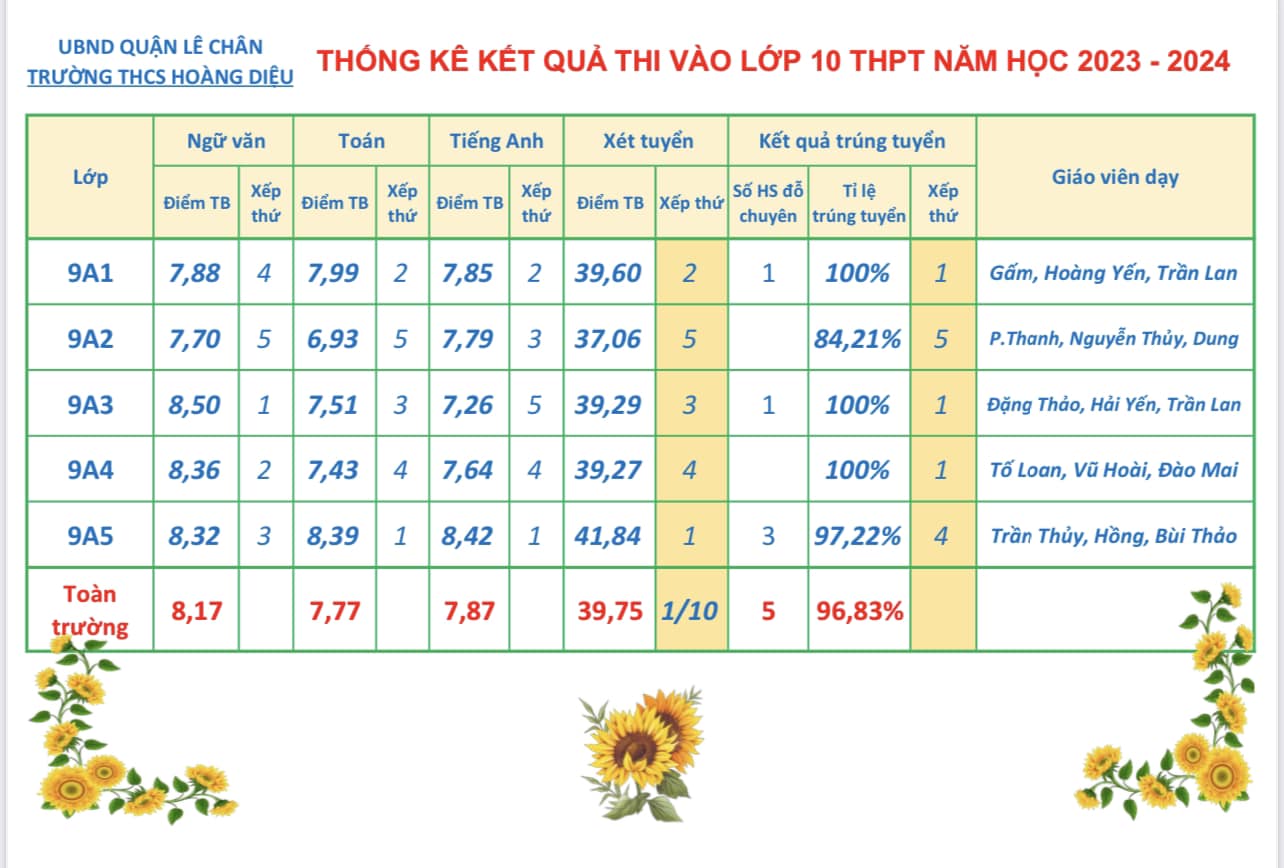 UBND QUẬN LÊ CHÂN
TRƯỜNG THCS HOÀNG DIỆU

THỐNG KÊ KẾT QUẢ THI VÀO LỚP 10 THPT NĂM HỌC 2023 - 2024

| Lớp | Ngữ văn Điểm TB | Ngữ văn Xếp thứ | Toán Điểm TB | Toán Xếp thứ | Tiếng Anh Điểm TB | Tiếng Anh Xếp thứ | Xét tuyển Điểm TB | Xét tuyển Xếp thứ | Kết quả trúng tuyển Số HS đỗ chuyên | Kết quả trúng tuyển Tỉ lệ trúng tuyển | Kết quả trúng tuyển Xếp thứ | Giáo viên dạy |
|---|---|---|---|---|---|---|---|---|---|---|---|---|
| 9A1 | 7,88 | 4 | 7,99 | 2 | 7,85 | 2 | 39,60 | 2 | 1 | 100% | 1 | Gấm, Hoàng Yến, Trần Lan |
| 9A2 | 7,70 | 5 | 6,93 | 5 | 7,79 | 3 | 37,06 | 5 | | 84,21% | 5 | P.Thanh, Nguyễn Thủy, Dung |
| 9A3 | 8,50 | 1 | 7,51 | 3 | 7,26 | 5 | 39,29 | 3 | 1 | 100% | 1 | Đặng Thảo, Hải Yến, Trần Lan |
| 9A4 | 8,36 | 2 | 7,43 | 4 | 7,64 | 4 | 39,27 | 4 | | 100% | 1 | Tố Loan, Vũ Hoài, Đào Mai |
| 9A5 | 8,32 | 3 | 8,39 | 1 | 8,42 | 1 | 41,84 | 1 | 3 | 97,22% | 4 | Trần Thủy, Hồng, Bùi Thảo |
| Toàn trường | 8,17 | | 7,77 | | 7,87 | | 39,75 | 1/10 | 5 | 96,83% | | |